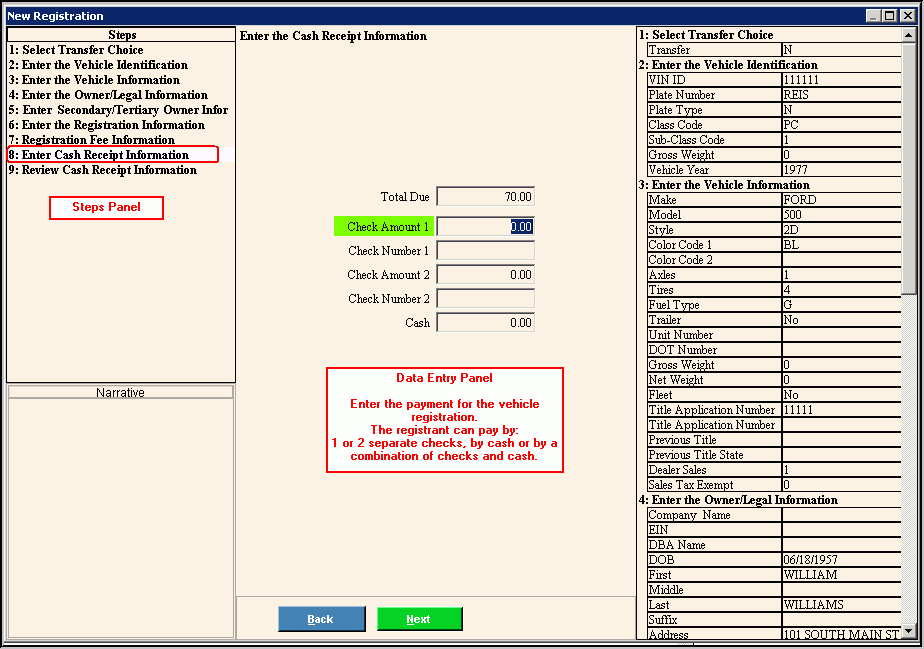 New Registration

Steps
1: Select Transfer Choice
2: Enter the Vehicle Identification
3: Enter the Vehicle Information
4: Enter the Owner/Legal Information
5: Enter Secondary/Tertiary Owner Infor
6: Enter the Registration Information
7: Registration Fee Information
8: Enter Cash Receipt Information
9: Review Cash Receipt Information

Steps Panel

Narrative

Enter the Cash Receipt Information

Total Due 70.00
Check Amount 1 0.00
Check Number 1
Check Amount 2 0.00
Check Number 2
Cash 0.00

Data Entry Panel

Enter the payment for the vehicle registration.
The registrant can pay by:
1 or 2 separate checks, by cash or by a combination of checks and cash.

Back
Next

1: Select Transfer Choice
| Transfer | N |
|---|---|

2: Enter the Vehicle Identification
| VIN ID | 111111 |
|---|---|
| Plate Number | REIS |
| Plate Type | N |
| Class Code | PC |
| Sub-Class Code | 1 |
| Gross Weight | 0 |
| Vehicle Year | 1977 |

3: Enter the Vehicle Information
| Make | FORD |
|---|---|
| Model | 500 |
| Style | 2D |
| Color Code 1 | BL |
| Color Code 2 | |
| Axles | 1 |
| Tires | 4 |
| Fuel Type | G |
| Trailer | No |
| Unit Number | |
| DOT Number | |
| Gross Weight | 0 |
| Net Weight | 0 |
| Fleet | No |
| Title Application Number | 11111 |
| Title Application Number | |
| Previous Title | |
| Previous Title State | |
| Dealer Sales | 1 |
| Sales Tax Exempt | 0 |

4: Enter the Owner/Legal Information
| Company Name | |
|---|---|
| EIN | |
| DBA Name | |
| DOB | 06/18/1957 |
| First | WILLIAM |
| Middle | |
| Last | WILLIAMS |
| Suffix | |
| Address | 101 SOUTH MAIN ST |